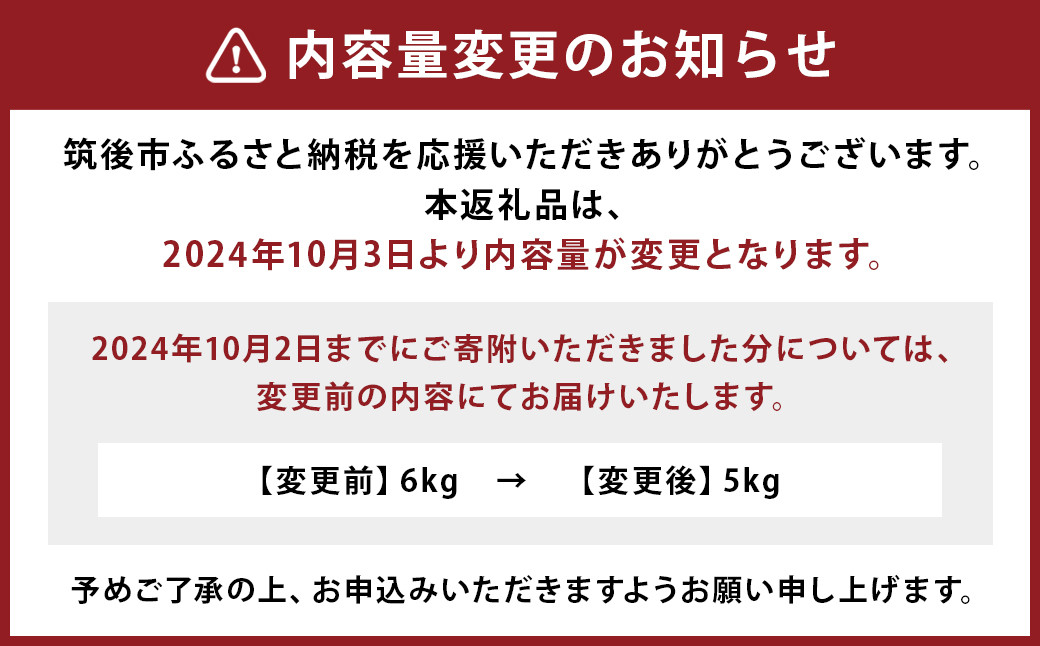 内容量変更のお知らせ

筑後市ふるさと納税を応援いただきありがとうございます。
本返礼品は、
2024年10月3日より内容量が変更となります。

2024年10月2日までにご寄附いただきました分については、
変更前の内容にてお届けいたします。

【変更前】6kg → 【変更後】5kg

予めご了承の上、お申込みいただきますようお願い申し上げます。